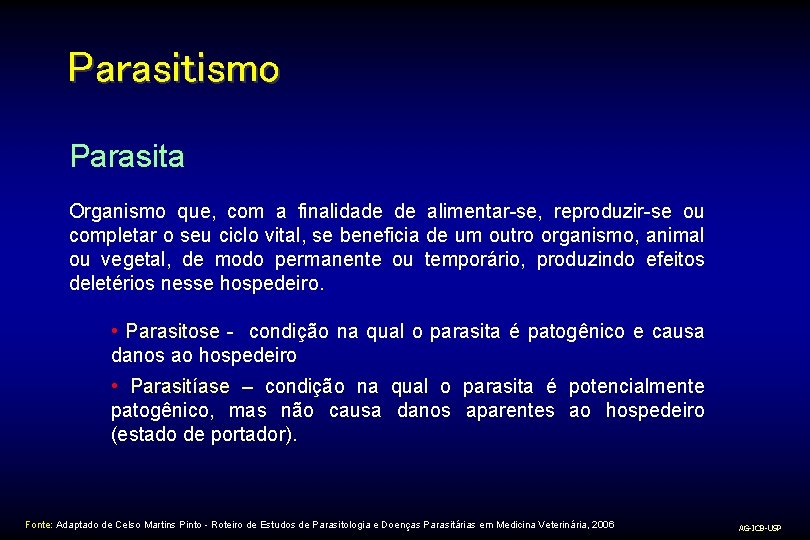 Parasitismo

Parasita

Organismo que, com a finalidade de alimentar-se, reproduzir-se ou completar o seu ciclo vital, se beneficia de um outro organismo, animal ou vegetal, de modo permanente ou temporário, produzindo efeitos deletérios nesse hospedeiro.

• Parasitose - condição na qual o parasita é patogênico e causa danos ao hospedeiro

• Parasitíase – condição na qual o parasita é potencialmente patogênico, mas não causa danos aparentes ao hospedeiro (estado de portador).

Fonte: Adaptado de Celso Martins Pinto - Roteiro de Estudos de Parasitologia e Doenças Parasitárias em Medicina Veterinária, 2006

AG-ICB-USP